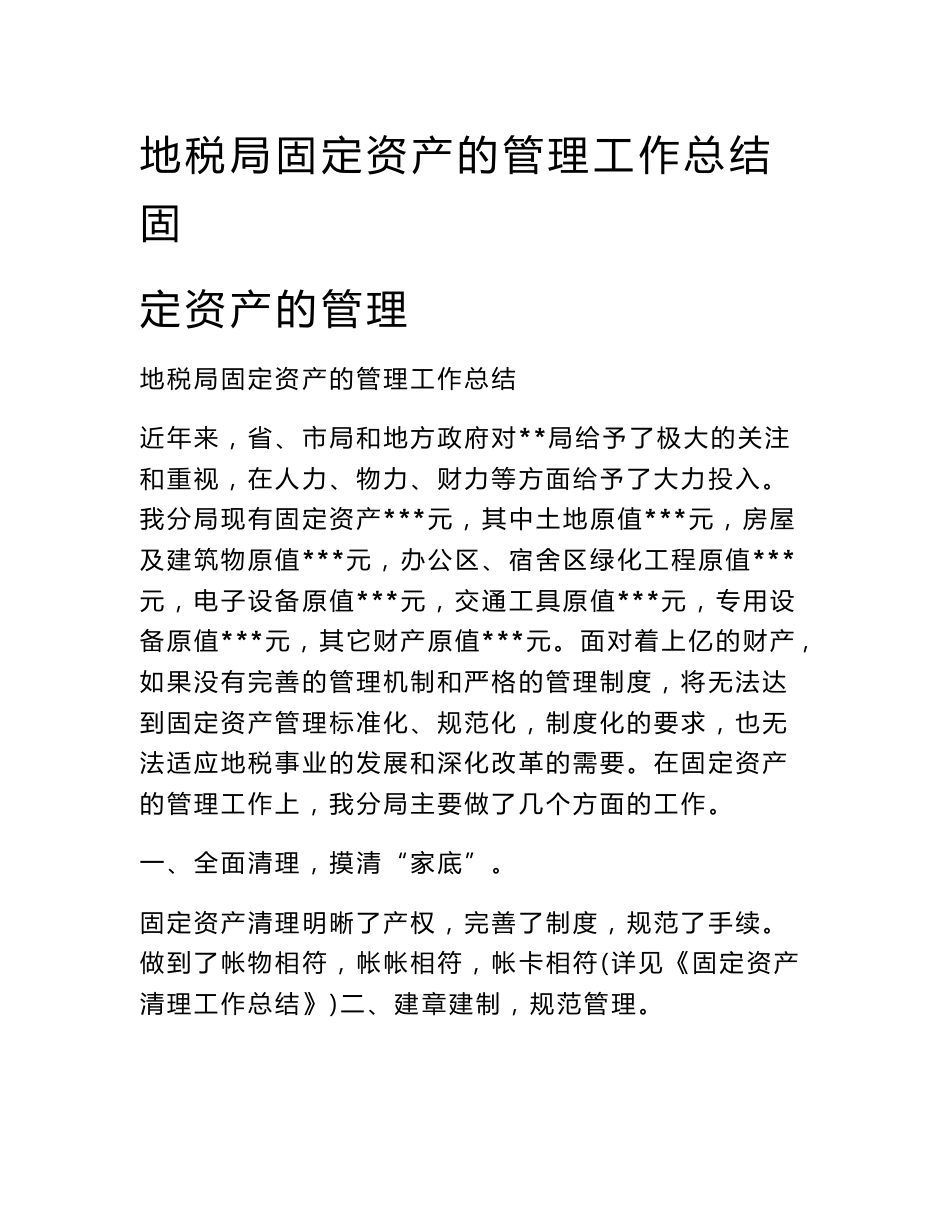 地税局固定资产的管理工作总结固

定资产的管理

地税局固定资产的管理工作总结

近年来，省、市局和地方政府对**局给予了极大的关注和重视，在人力、物力、财力等方面给予了大力投入。我分局现有固定资产***元，其中土地原值***元，房屋及建筑物原值***元，办公区、宿舍区绿化工程原值***元，电子设备原值***元，交通工具原值***元，专用设备原值***元，其它财产原值***元。面对着上亿的财产，如果没有完善的管理机制和严格的管理制度，将无法达到固定资产管理标准化、规范化，制度化的要求，也无法适应地税事业的发展和深化改革的需要。在固定资产的管理工作上，我分局主要做了几个方面的工作。

一、全面清理，摸清“家底”。

固定资产清理明晰了产权，完善了制度，规范了手续。做到了帐物相符，帐帐相符，帐卡相符(详见《固定资产清理工作总结》)二、建章建制，规范管理。